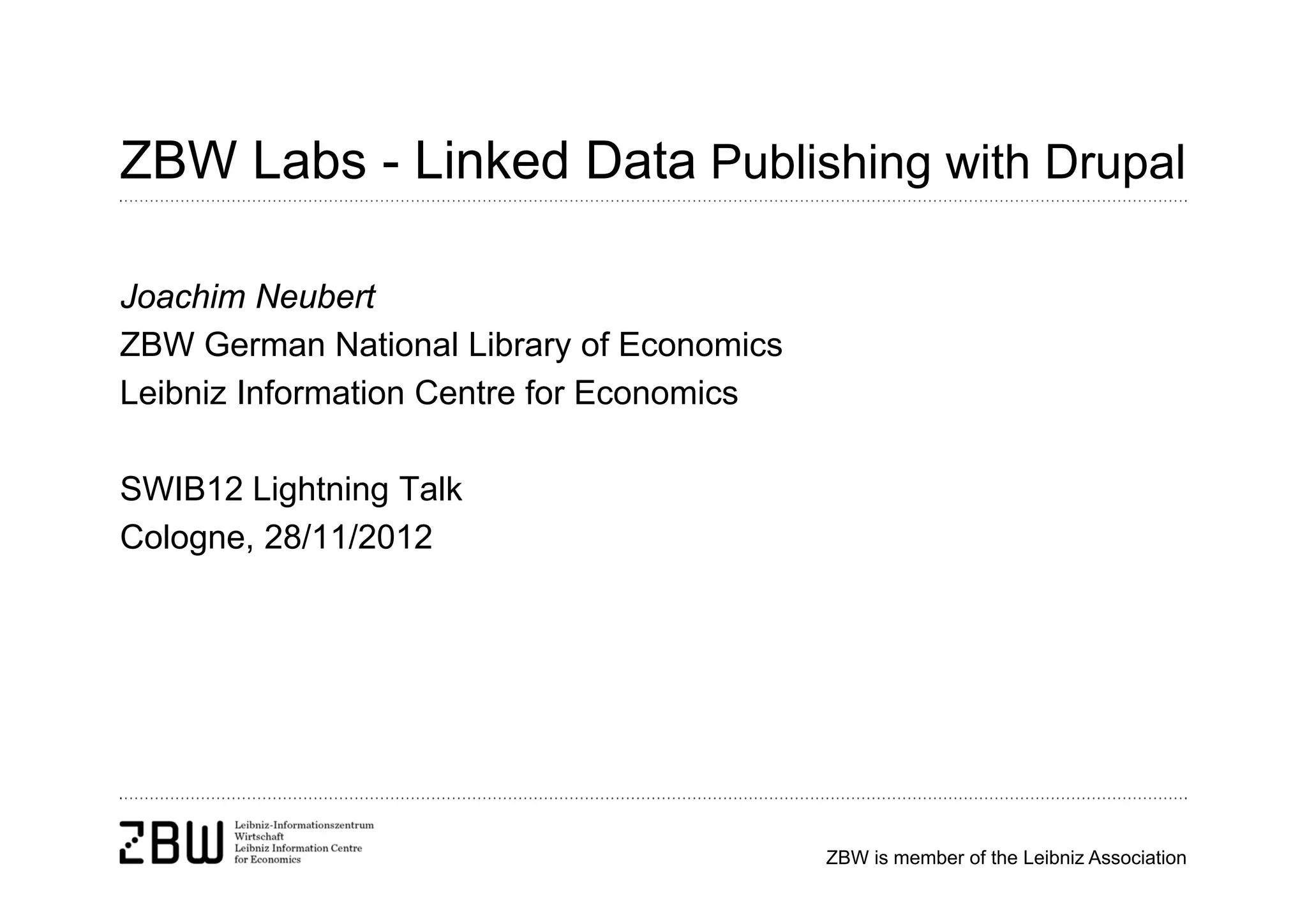 ZBW Labs - Linked Data Publishing with Drupal

Joachim Neubert
ZBW German National Library of Economics
Leibniz Information Centre for Economics

SWIB12 Lightning Talk
Cologne, 28/11/2012

ZBW
Leibniz-Informationszentrum
Wirtschaft
Leibniz Information Centre
for Economics

ZBW is member of the Leibniz Association